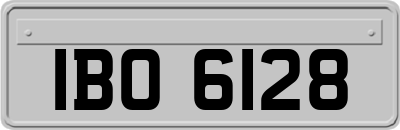 IBO 6128